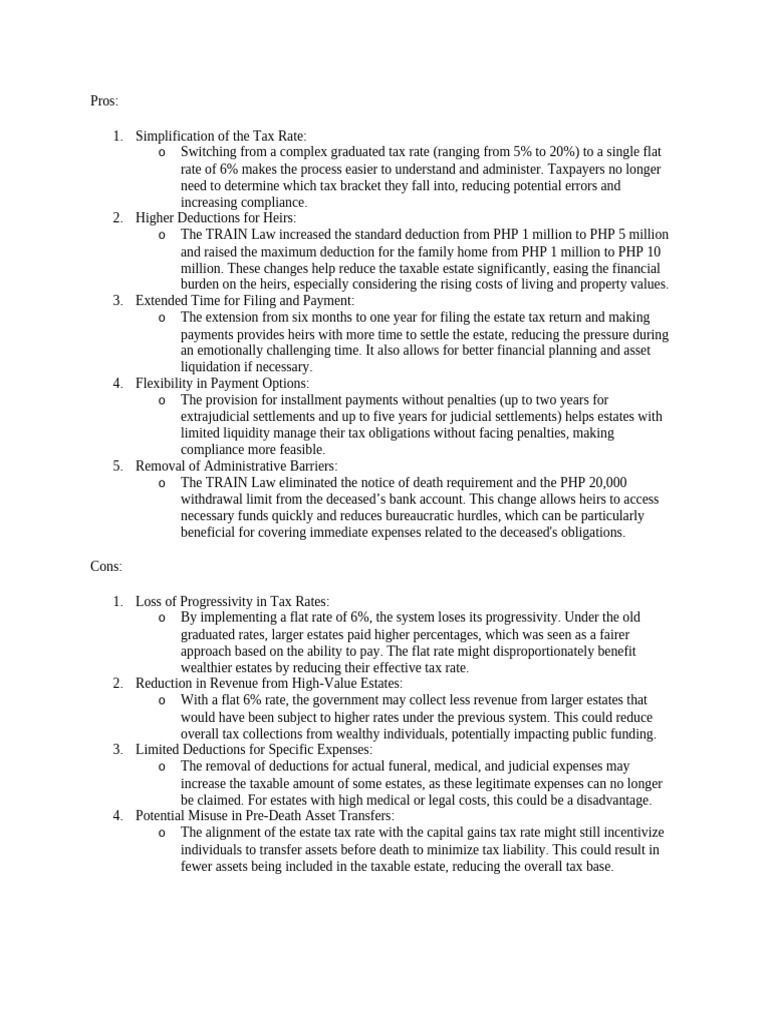 Pros:

1. Simplification of the Tax Rate:
o Switching from a complex graduated tax rate (ranging from 5% to 20%) to a single flat rate of 6% makes the process easier to understand and administer. Taxpayers no longer need to determine which tax bracket they fall into, reducing potential errors and increasing compliance.
2. Higher Deductions for Heirs:
o The TRAIN Law increased the standard deduction from PHP 1 million to PHP 5 million and raised the maximum deduction for the family home from PHP 1 million to PHP 10 million. These changes help reduce the taxable estate significantly, easing the financial burden on the heirs, especially considering the rising costs of living and property values.
3. Extended Time for Filing and Payment:
o The extension from six months to one year for filing the estate tax return and making payments provides heirs with more time to settle the estate, reducing the pressure during an emotionally challenging time. It also allows for better financial planning and asset liquidation if necessary.
4. Flexibility in Payment Options:
o The provision for installment payments without penalties (up to two years for extrajudicial settlements and up to five years for judicial settlements) helps estates with limited liquidity manage their tax obligations without facing penalties, making compliance more feasible.
5. Removal of Administrative Barriers:
o The TRAIN Law eliminated the notice of death requirement and the PHP 20,000 withdrawal limit from the deceased's bank account. This change allows heirs to access necessary funds quickly and reduces bureaucratic hurdles, which can be particularly beneficial for covering immediate expenses related to the deceased's obligations.

Cons:

1. Loss of Progressivity in Tax Rates:
o By implementing a flat rate of 6%, the system loses its progressivity. Under the old graduated rates, larger estates paid higher percentages, which was seen as a fairer approach based on the ability to pay. The flat rate might disproportionately benefit wealthier estates by reducing their effective tax rate.
2. Reduction in Revenue from High-Value Estates:
o With a flat 6% rate, the government may collect less revenue from larger estates that would have been subject to higher rates under the previous system. This could reduce overall tax collections from wealthy individuals, potentially impacting public funding.
3. Limited Deductions for Specific Expenses:
o The removal of deductions for actual funeral, medical, and judicial expenses may increase the taxable amount of some estates, as these legitimate expenses can no longer be claimed. For estates with high medical or legal costs, this could be a disadvantage.
4. Potential Misuse in Pre-Death Asset Transfers:
o The alignment of the estate tax rate with the capital gains tax rate might still incentivize individuals to transfer assets before death to minimize tax liability. This could result in fewer assets being included in the taxable estate, reducing the overall tax base.